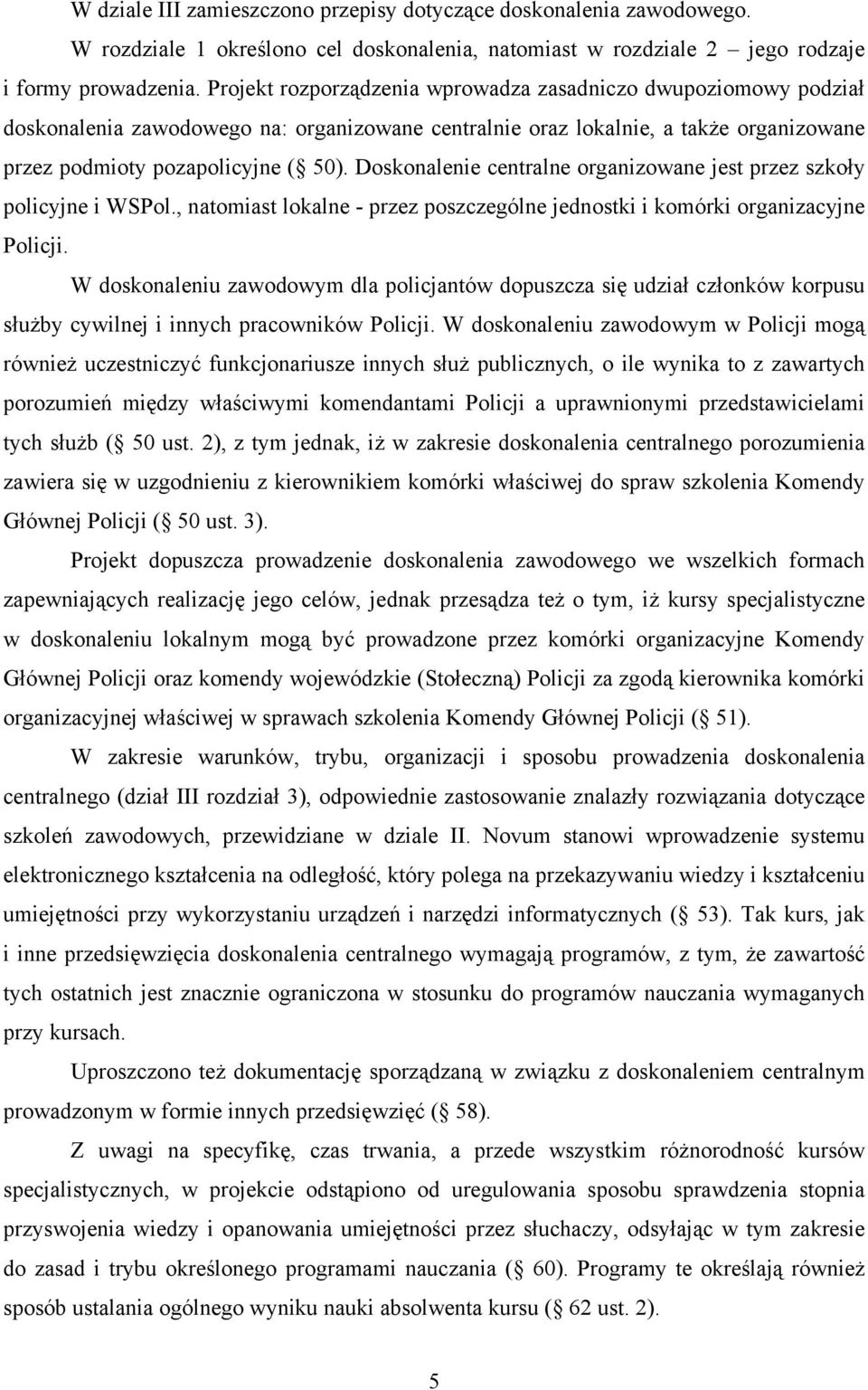 W dziale III zamieszczono przepisy dotyczące doskonalenia zawodowego. W rozdziale 1 określono cel doskonalenia, natomiast w rozdziale 2 – jego rodzaje i formy prowadzenia. Projekt rozporządzenia wprowadza zasadniczo dwupoziomowy podział doskonalenia zawodowego na: organizowane centralnie oraz lokalnie, a także organizowane przez podmioty pozapolicyjne ( 50). Doskonalenie centralne organizowane jest przez szkoły policyjne i WSPol., natomiast lokalne - przez poszczególne jednostki i komórki organizacyjne Policji.

W doskonaleniu zawodowym dla policjantów dopuszcza się udział członków korpusu służby cywilnej i innych pracowników Policji. W doskonaleniu zawodowym w Policji mogą również uczestniczyć funkcjonariusze innych służ publicznych, o ile wynika to z zawartych porozumień między właściwymi komendantami Policji a uprawnionymi przedstawicielami tych służb ( 50 ust. 2), z tym jednak, iż w zakresie doskonalenia centralnego porozumienia zawiera się w uzgodnieniu z kierownikiem komórki właściwej do spraw szkolenia Komendy Głównej Policji ( 50 ust. 3).

Projekt dopuszcza prowadzenie doskonalenia zawodowego we wszelkich formach zapewniających realizację jego celów, jednak przesądza też o tym, iż kursy specjalistyczne w doskonaleniu lokalnym mogą być prowadzone przez komórki organizacyjne Komendy Głównej Policji oraz komendy wojewódzkie (Stołeczną) Policji za zgodą kierownika komórki organizacyjnej właściwej w sprawach szkolenia Komendy Głównej Policji ( 51).

W zakresie warunków, trybu, organizacji i sposobu prowadzenia doskonalenia centralnego (dział III rozdział 3), odpowiednie zastosowanie znalazły rozwiązania dotyczące szkoleń zawodowych, przewidziane w dziale II. Novum stanowi wprowadzenie systemu elektronicznego kształcenia na odległość, który polega na przekazywaniu wiedzy i kształceniu umiejętności przy wykorzystaniu urządzeń i narzędzi informatycznych ( 53). Tak kurs, jak i inne przedsięwzięcia doskonalenia centralnego wymagają programów, z tym, że zawartość tych ostatnich jest znacznie ograniczona w stosunku do programów nauczania wymaganych przy kursach.

Uproszczono też dokumentację sporządzaną w związku z doskonaleniem centralnym prowadzonym w formie innych przedsięwzięć ( 58).

Z uwagi na specyfikę, czas trwania, a przede wszystkim różnorodność kursów specjalistycznych, w projekcie odstąpiono od uregulowania sposobu sprawdzenia stopnia przyswojenia wiedzy i opanowania umiejętności przez słuchaczy, odsyłając w tym zakresie do zasad i trybu określonego programami nauczania ( 60). Programy te określają również sposób ustalania ogólnego wyniku nauki absolwenta kursu ( 62 ust. 2).

5